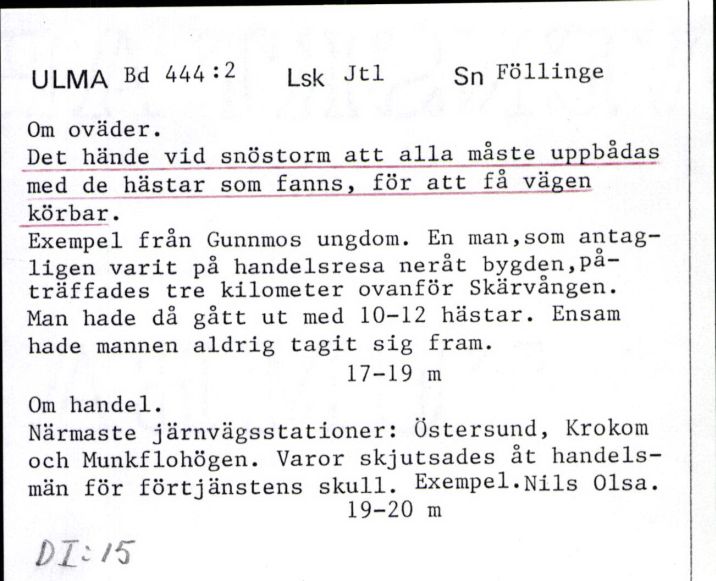 ULMA Bd 444:2 Lsk Jtl Sn Föllinge

Om oväder.
Det hände vid snöstorm att alla måste uppbådas med de hästar som fanns, för att få vägen körbar.
Exempel från Gunnmos ungdom. En man,som antagligen varit på handelsresa neråt bygden,påträffades tre kilometer ovanför Skärvången. Man hade då gått ut med 10-12 hästar. Ensam hade mannen aldrig tagit sig fram.
17-19 m

Om handel.
Närmaste järnvägsstationer: Östersund, Krokom och Munkflohögen. Varor skjutsades åt handelsmän för förtjänstens skull. Exempel.Nils Olsa.
19-20 m

DI:15